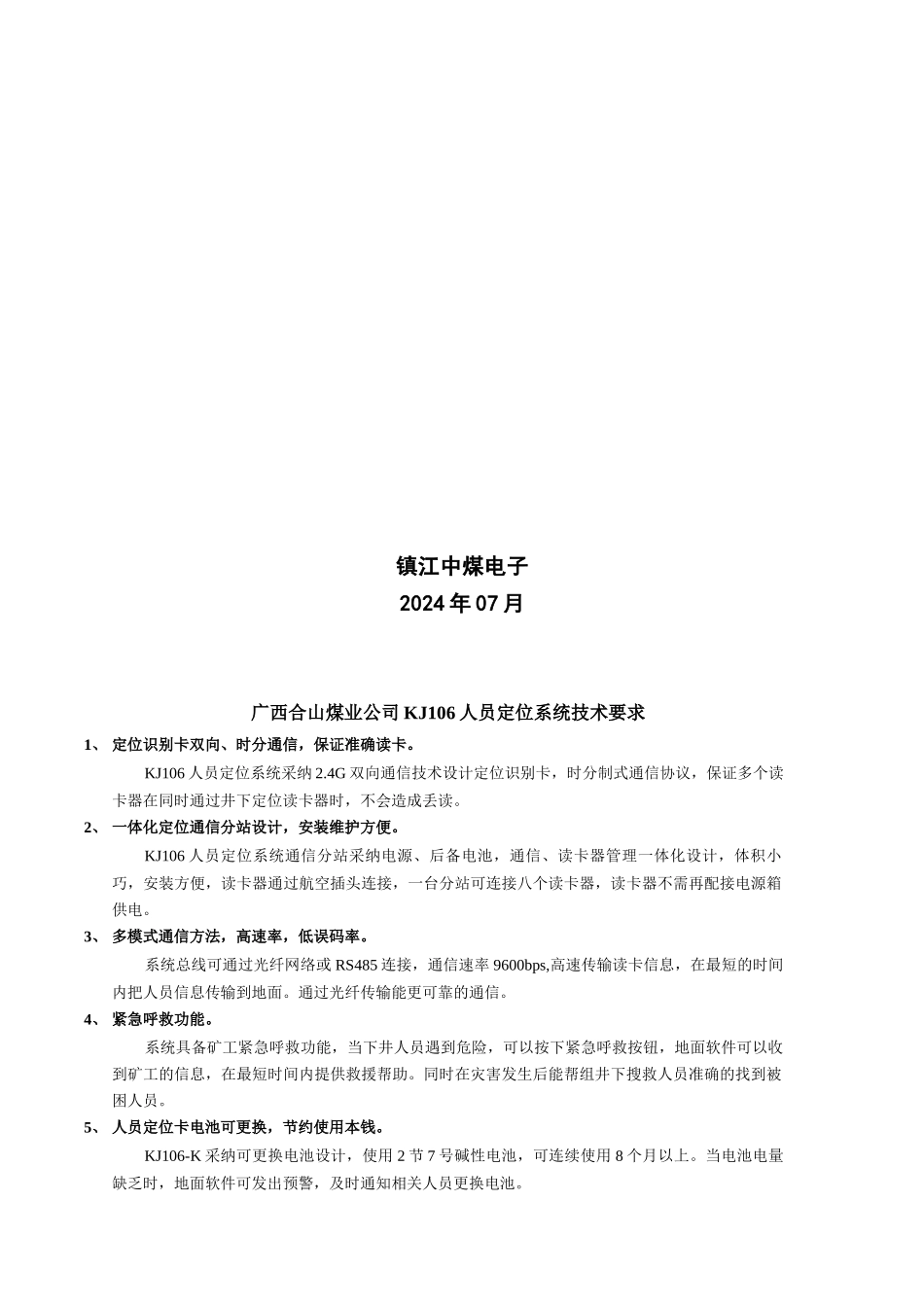 镇江中煤电子
2024 年 07 月

广西合山煤业公司 KJ106 人员定位系统技术要求

1、 定位识别卡双向、时分通信，保证准确读卡。

KJ106 人员定位系统采纳 2.4G 双向通信技术设计定位识别卡，时分制式通信协议，保证多个读卡器在同时通过井下定位读卡器时，不会造成丢读。

2、 一体化定位通信分站设计，安装维护方便。

KJ106 人员定位系统通信分站采纳电源、后备电池，通信、读卡器管理一体化设计，体积小巧，安装方便，读卡器通过航空插头连接，一台分站可连接八个读卡器，读卡器不需再配接电源箱供电。

3、 多模式通信方法，高速率，低误码率。

系统总线可通过光纤网络或 RS485 连接，通信速率 9600bps,高速传输读卡信息，在最短的时间内把人员信息传输到地面。通过光纤传输能更可靠的通信。

4、 紧急呼救功能。

系统具备矿工紧急呼救功能，当下井人员遇到危险，可以按下紧急呼救按钮，地面软件可以收到矿工的信息，在最短时间内提供救援帮助。同时在灾害发生后能帮组井下搜救人员准确的找到被困人员。

5、 人员定位卡电池可更换，节约使用本钱。

KJ106-K 采纳可更换电池设计，使用 2 节 7 号碱性电池，可连续使用 8 个月以上。当电池电量缺乏时，地面软件可发出预警，及时通知相关人员更换电池。